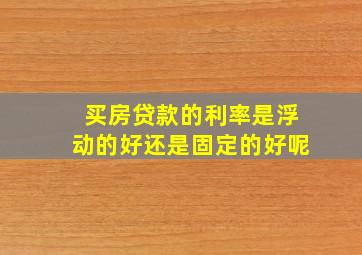 买房贷款的利率是浮动的好还是固定的好呢